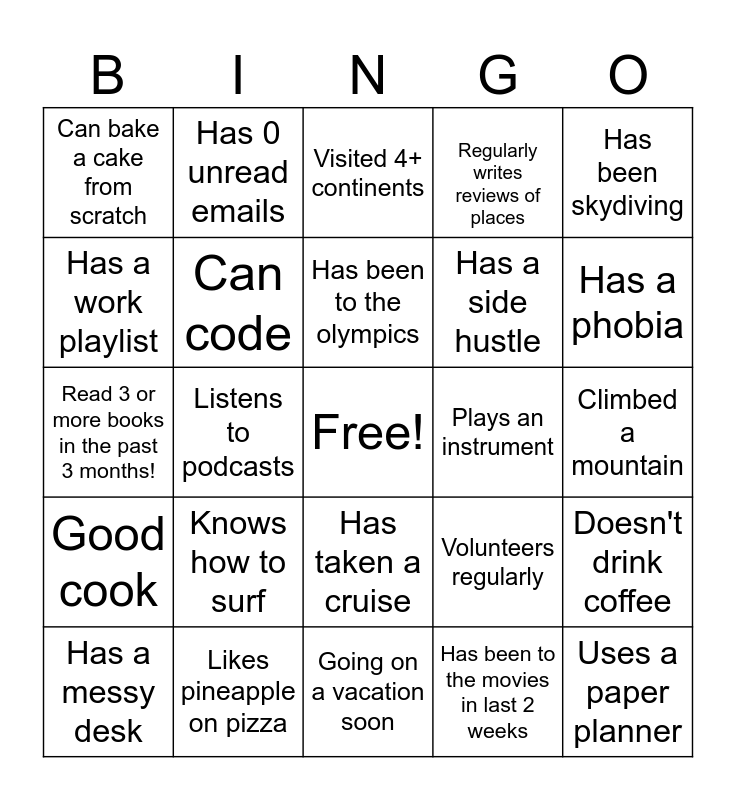 | B | I | N | G | O |
|---|---|---|---|---|
| Can bake a cake from scratch | Has 0 unread emails | Visited 4+ continents | Regularly writes reviews of places | Has been skydiving |
| Has a work playlist | Can code | Has been to the olympics | Has a side hustle | Has a phobia |
| Read 3 or more books in the past 3 months! | Listens to podcasts | Free! | Plays an instrument | Climbed a mountain |
| Good cook | Knows how to surf | Has taken a cruise | Volunteers regularly | Doesn't drink coffee |
| Has a messy desk | Likes pineapple on pizza | Going on a vacation soon | Has been to the movies in last 2 weeks | Uses a paper planner |